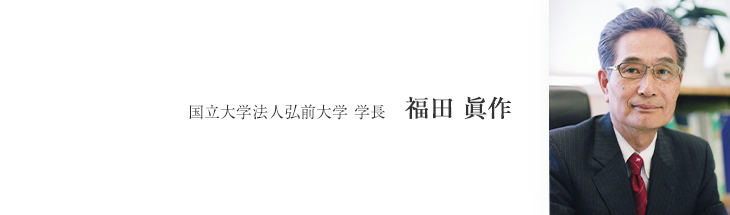 国立大学法人弘前大学 学長　福田 眞作